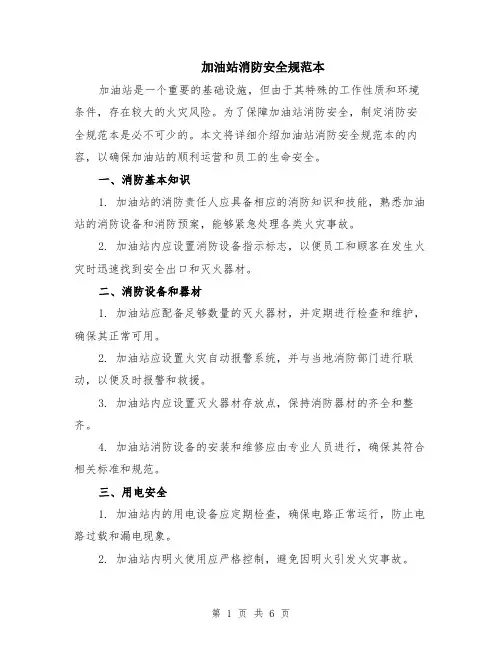 加油站消防安全规范本

加油站是一个重要的基础设施，但由于其特殊的工作性质和环境条件，存在较大的火灾风险。为了保障加油站消防安全，制定消防安全规范本是必不可少的。本文将详细介绍加油站消防安全规范本的内容，以确保加油站的顺利运营和员工的生命安全。

一、消防基本知识

1. 加油站的消防责任人应具备相应的消防知识和技能，熟悉加油站的消防设备和消防预案，能够紧急处理各类火灾事故。

2. 加油站内应设置消防设备指示标志，以便员工和顾客在发生火灾时迅速找到安全出口和灭火器材。

二、消防设备和器材

1. 加油站应配备足够数量的灭火器材，并定期进行检查和维护，确保其正常可用。

2. 加油站应设置火灾自动报警系统，并与当地消防部门进行联动，以便及时报警和救援。

3. 加油站内应设置灭火器材存放点，保持消防器材的齐全和整齐。

4. 加油站消防设备的安装和维修应由专业人员进行，确保其符合相关标准和规范。

三、用电安全

1. 加油站内的用电设备应定期检查，确保电路正常运行，防止电路过载和漏电现象。

2. 加油站内明火使用应严格控制，避免因明火引发火灾事故。

第 1 页 共 6 页